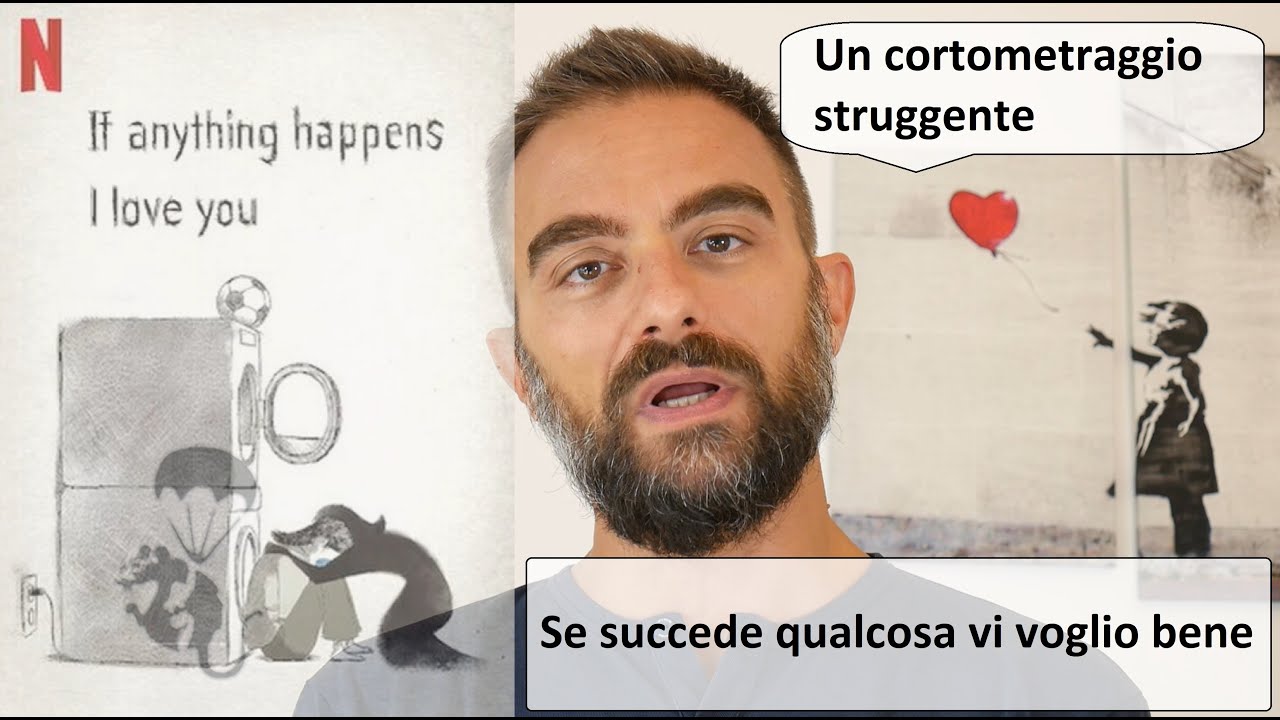 N

If anything happens
I love you

Un cortometraggio struggente

Se succede qualcosa vi voglio bene